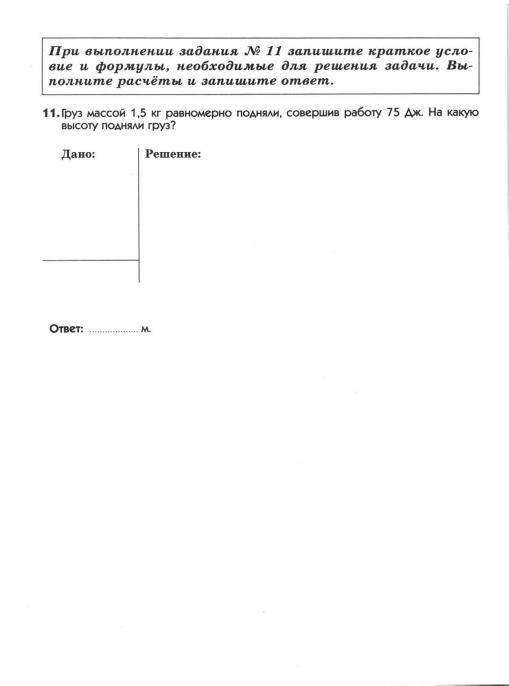 При выполнении задания № 11 запишите краткое условие и формулы, необходимые для решения задачи. Выполните расчёты и запишите ответ.

11. Груз массой 1,5 кг равномерно подняли, совершив работу 75 Дж. На какую высоту подняли груз?

Дано:

Решение:

Ответ: ................. м.